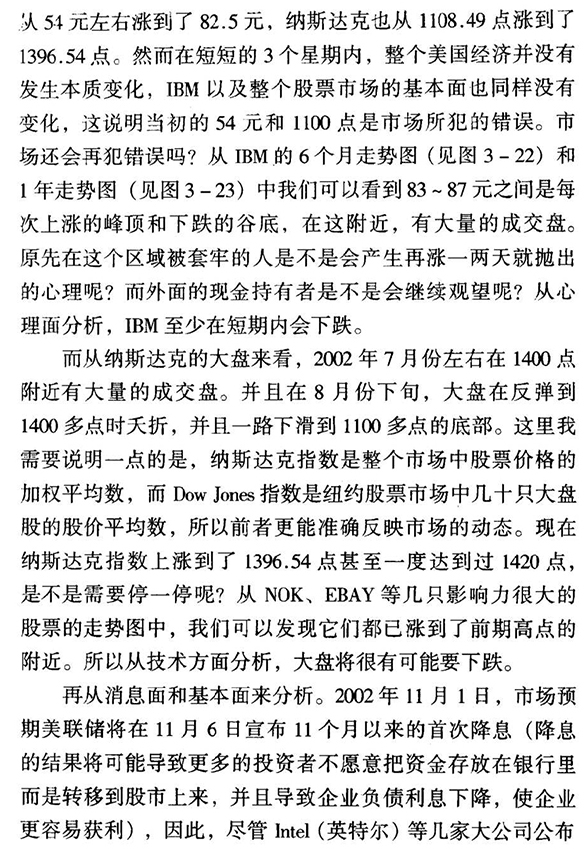 从 54 元左右涨到了 82.5 元，纳斯达克也从 1108.49 点涨到了 1396.54 点。然而在短短的 3 个星期内，整个美国经济并没有发生本质变化，IBM 以及整个股票市场的基本面也同样没有变化，这说明当初的 54 元和 1100 点是市场所犯的错误。市场还会再犯错误吗？从 IBM 的 6 个月走势图（见图 3－22）和 1 年走势图（见图 3－23）中我们可以看到 83～87 元之间是每次上涨的峰顶和下跌的谷底，在这附近，有大量的成交盘。原先在这个区域被套牢的人是不是会产生再涨一两天就抛出的心理呢？而外面的现金持有者是不是会继续观望呢？从心理面分析，IBM 至少在短期内会下跌。

而从纳斯达克的大盘来看，2002 年 7 月份左右在 1400 点附近有大量的成交盘。并且在 8 月份下旬，大盘在反弹到 1400 多点时夭折，并且一路下滑到 1100 多点的底部。这里我需要说明一点的是，纳斯达克指数是整个市场中股票价格的加权平均数，而 Dow Jones 指数是纽约股票市场中几十只大盘股的股价平均数，所以前者更能准确反映市场的动态。现在纳斯达克指数上涨到了 1396.54 点甚至一度达到过 1420 点，是不是需要停一停呢？从 NOK、EBAY 等几只影响力很大的股票的走势图中，我们可以发现它们都已涨到了前期高点的附近。所以从技术方面分析，大盘将很有可能要下跌。

再从消息面和基本面来分析。2002 年 11 月 1 日，市场预期美联储将在 11 月 6 日宣布 11 个月以来的首次降息（降息的结果将可能导致更多的投资者不愿意把资金存放在银行里而是转移到股市上来，并且导致企业负债利息下降，使企业更容易获利），因此，尽管 Intel（英特尔）等几家大公司公布